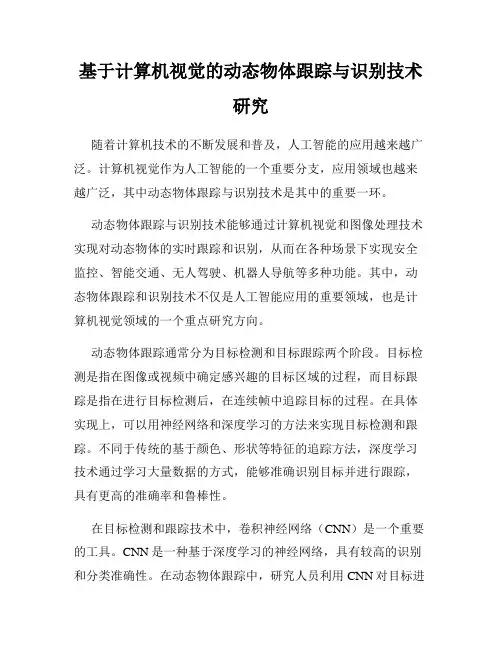 基于计算机视觉的动态物体跟踪与识别技术研究

随着计算机技术的不断发展和普及，人工智能的应用越来越广泛。计算机视觉作为人工智能的一个重要分支，应用领域也越来越广泛，其中动态物体跟踪与识别技术是其中的重要一环。

动态物体跟踪与识别技术能够通过计算机视觉和图像处理技术实现对动态物体的实时跟踪和识别，从而在各种场景下实现安全监控、智能交通、无人驾驶、机器人导航等多种功能。其中，动态物体跟踪和识别技术不仅是人工智能应用的重要领域，也是计算机视觉领域的一个重点研究方向。

动态物体跟踪通常分为目标检测和目标跟踪两个阶段。目标检测是指在图像或视频中确定感兴趣的目标区域的过程，而目标跟踪是指在进行目标检测后，在连续帧中追踪目标的过程。在具体实现上，可以用神经网络和深度学习的方法来实现目标检测和跟踪。不同于传统的基于颜色、形状等特征的追踪方法，深度学习技术通过学习大量数据的方式，能够准确识别目标并进行跟踪，具有更高的准确率和鲁棒性。

在目标检测和跟踪技术中，卷积神经网络（CNN）是一个重要的工具。CNN 是一种基于深度学习的神经网络，具有较高的识别和分类准确性。在动态物体跟踪中，研究人员利用 CNN 对目标进